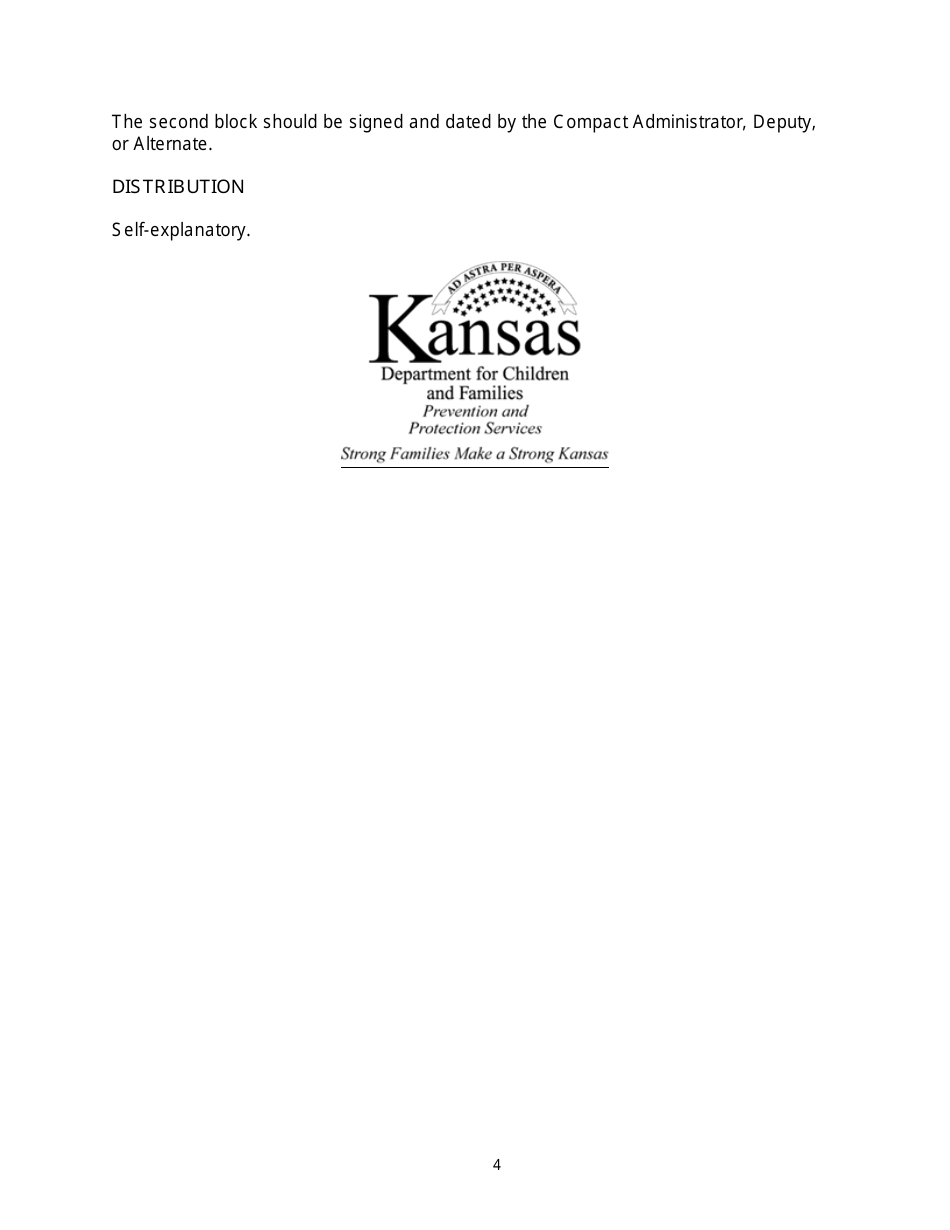 The second block should be signed and dated by the Compact Administrator, Deputy, or Alternate.

DISTRIBUTION

Self-explanatory.

AD ASTRA PER ASPERA
Kansas
Department for Children and Families
Prevention and Protection Services
Strong Families Make a Strong Kansas

4